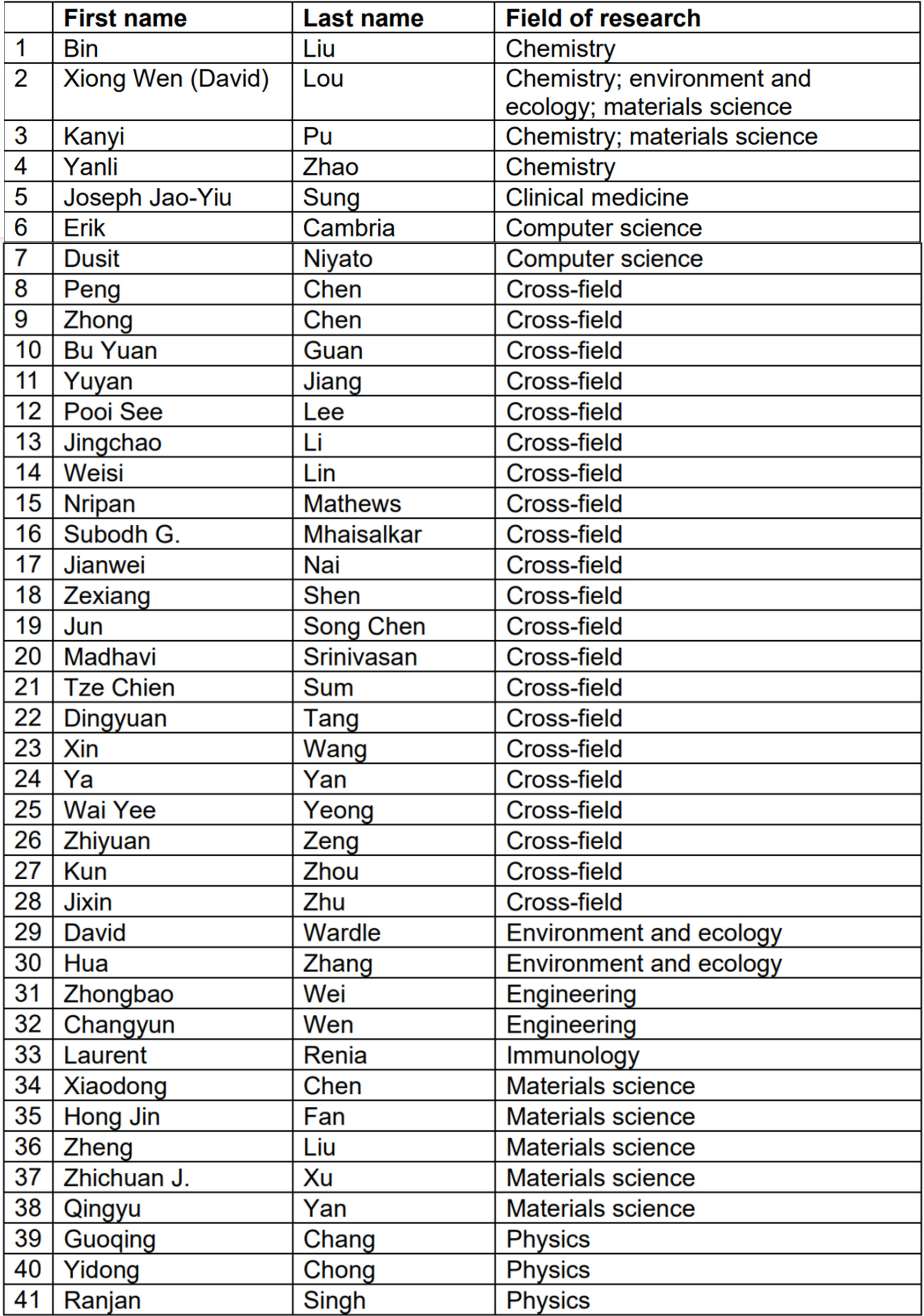 | | First name | Last name | Field of research |
|---|---|---|---|
| 1 | Bin | Liu | Chemistry |
| 2 | Xiong Wen (David) | Lou | Chemistry; environment and ecology; materials science |
| 3 | Kanyi | Pu | Chemistry; materials science |
| 4 | Yanli | Zhao | Chemistry |
| 5 | Joseph Jao-Yiu | Sung | Clinical medicine |
| 6 | Erik | Cambria | Computer science |
| 7 | Dusit | Niyato | Computer science |
| 8 | Peng | Chen | Cross-field |
| 9 | Zhong | Chen | Cross-field |
| 10 | Bu Yuan | Guan | Cross-field |
| 11 | Yuyan | Jiang | Cross-field |
| 12 | Pooi See | Lee | Cross-field |
| 13 | Jingchao | Li | Cross-field |
| 14 | Weisi | Lin | Cross-field |
| 15 | Nripan | Mathews | Cross-field |
| 16 | Subodh G. | Mhaisalkar | Cross-field |
| 17 | Jianwei | Nai | Cross-field |
| 18 | Zexiang | Shen | Cross-field |
| 19 | Jun | Song Chen | Cross-field |
| 20 | Madhavi | Srinivasan | Cross-field |
| 21 | Tze Chien | Sum | Cross-field |
| 22 | Dingyuan | Tang | Cross-field |
| 23 | Xin | Wang | Cross-field |
| 24 | Ya | Yan | Cross-field |
| 25 | Wai Yee | Yeong | Cross-field |
| 26 | Zhiyuan | Zeng | Cross-field |
| 27 | Kun | Zhou | Cross-field |
| 28 | Jixin | Zhu | Cross-field |
| 29 | David | Wardle | Environment and ecology |
| 30 | Hua | Zhang | Environment and ecology |
| 31 | Zhongbao | Wei | Engineering |
| 32 | Changyun | Wen | Engineering |
| 33 | Laurent | Renia | Immunology |
| 34 | Xiaodong | Chen | Materials science |
| 35 | Hong Jin | Fan | Materials science |
| 36 | Zheng | Liu | Materials science |
| 37 | Zhichuan J. | Xu | Materials science |
| 38 | Qingyu | Yan | Materials science |
| 39 | Guoqing | Chang | Physics |
| 40 | Yidong | Chong | Physics |
| 41 | Ranjan | Singh | Physics |